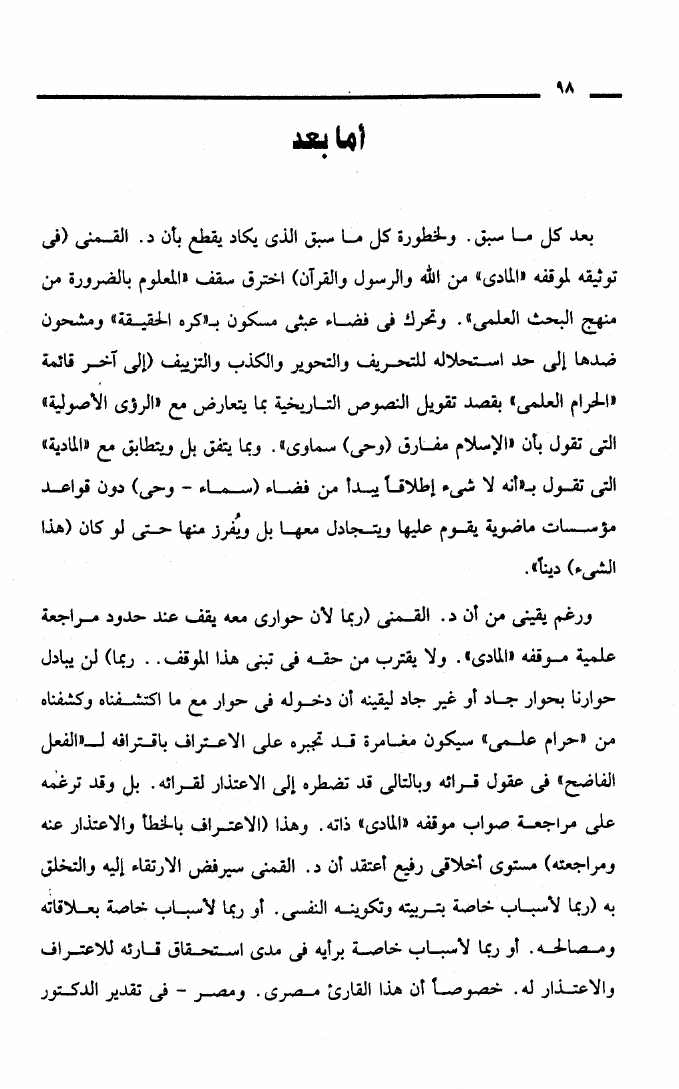 ٩٨

أما بعد

بعد كل ما سبق. ولخطورة كل ما سبق الذى يكاد يقطع بأن د. القمنى (فى توثيقه لموقفه «المادى» من الله والرسول والقرآن) اخترق سقف «المعلوم بالضرورة من منهج البحث العلمى». وتحرك فى فضاء عبثى مسكون بـ«كره الحقيقة» ومشحون ضدها إلى حد استحلاله للتحريف والتحوير والكذب والتزييف (إلى آخر قائمة «الحرام العلمى» بقصد تقويل النصوص التاريخية بما يتعارض مع «الرؤى الأصولية» التى تقول بأن «الإسلام مفارق (وحى) سماوى». وبما يتفق بل ويتطابق مع «المادية» التى تقول بـ«أنه لا شىء إطلاقاً يبدأ من فضاء (سماء - وحى) دون قواعد مؤسسات ماضوية يقوم عليها ويتجادل معها بل ويُفرز منها حتى لو كان (هذا الشىء) ديناً».

ورغم يقينى من أن د. القمنى (ربما لأن حوارى معه يقف عند حدود مراجعة علمية موقفه «المادى». ولا يقترب من حقه فى تبنى هذا الموقف.. ربما) لن يبادل حوارنا بحوار جاد أو غير جاد ليقينه أن دخوله فى حوار مع ما اكتشفناه وكشفناه من «حرام علمى» سيكون مغامرة قد تجبره على الاعتراف باقترافه لـ«الفعل الفاضح» فى عقول قرائه وبالتالى قد تضطره إلى الاعتذار لقرائه. بل وقد ترغمه على مراجعة صواب موقفه «المادى» ذاته. وهذا (الاعتراف بالخطأ والاعتذار عنه ومراجعته) مستوى أخلاقى رفيع أعتقد أن د. القمنى سيرفض الارتقاء إليه والتخلق به (ربما لأسباب خاصة بتربيته وتكوينه النفسى. أو ربما لأسباب خاصة بعلاقاته ومصالحه. أو ربما لأسباب خاصة برأيه فى مدى استحقاق قارئه للاعتراف والاعتذار له. خصوصاً أن هذا القارئ مصرى. ومصر - فى تقدير الدكتور